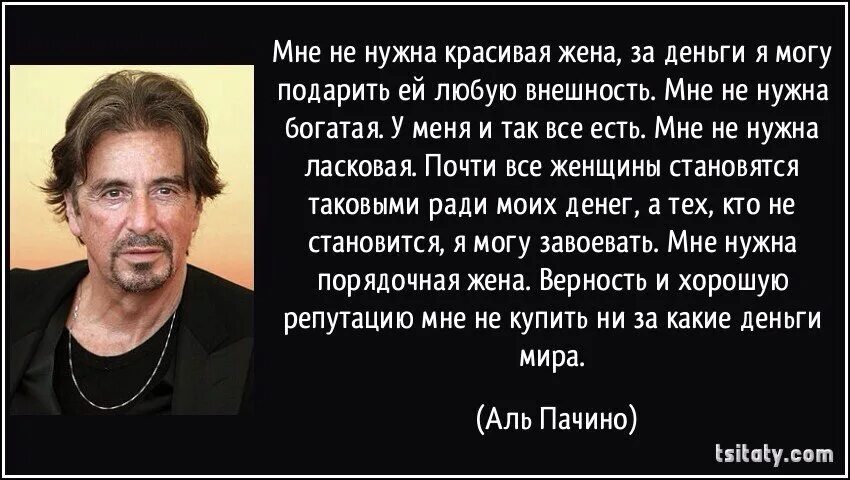 Мне не нужна красивая жена, за деньги я могу подарить ей любую внешность. Мне не нужна богатая. У меня и так все есть. Мне не нужна ласковая. Почти все женщины становятся таковыми ради моих денег, а тех, кто не становится, я могу завоевать. Мне нужна порядочная жена. Верность и хорошую репутацию мне не купить ни за какие деньги мира.

(Аль Пачино)

tsitaty.com